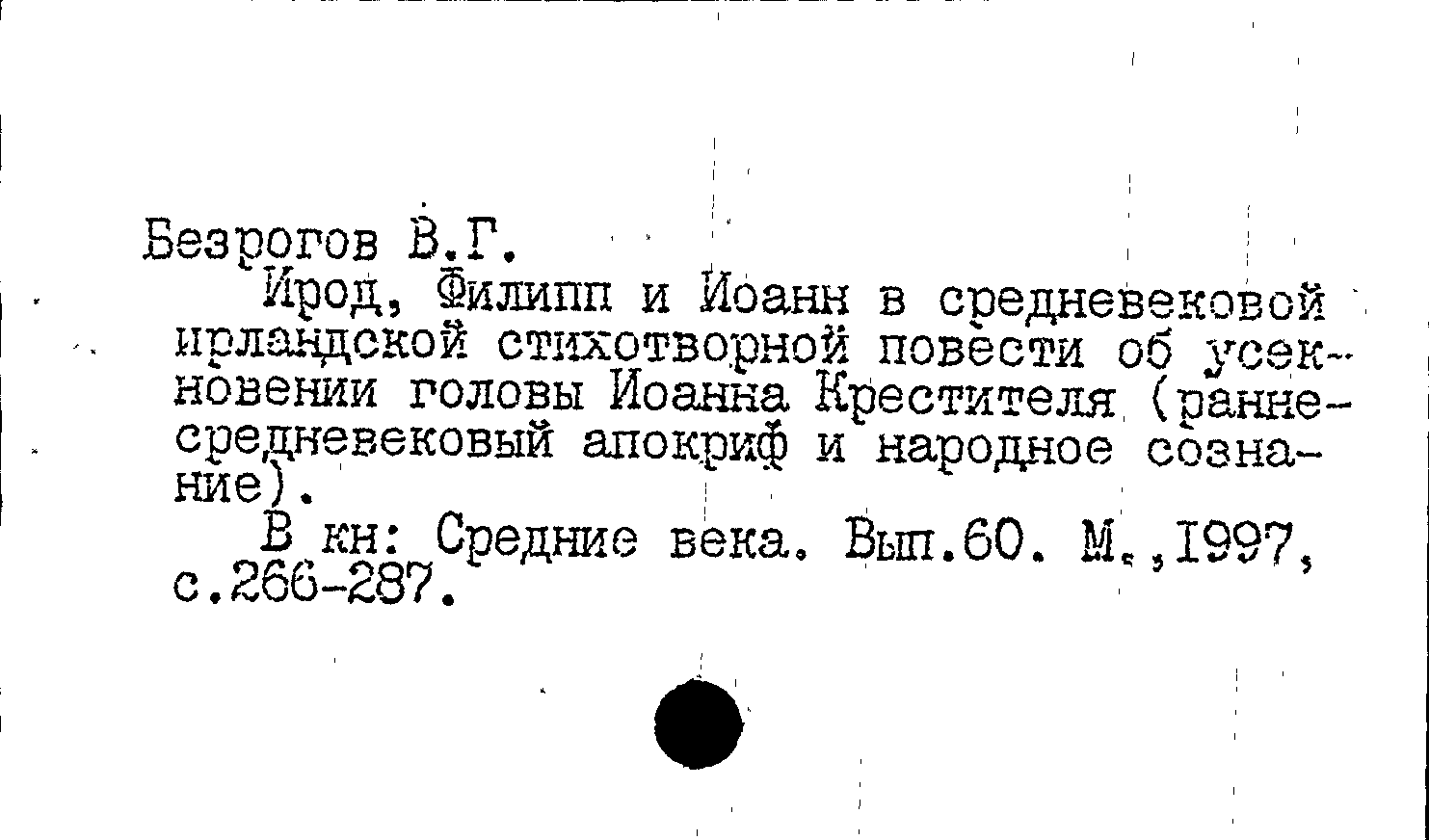 Безрогов В.Г.

Ирод, Филипп и Иоанн в средневековой ирландской стихотворной повести об усекновении головы Иоанна Крестителя (раннесредневековый апокриф и народное сознание).

В кн: Средние века. Вып.60. М.,1997, с.266-287.